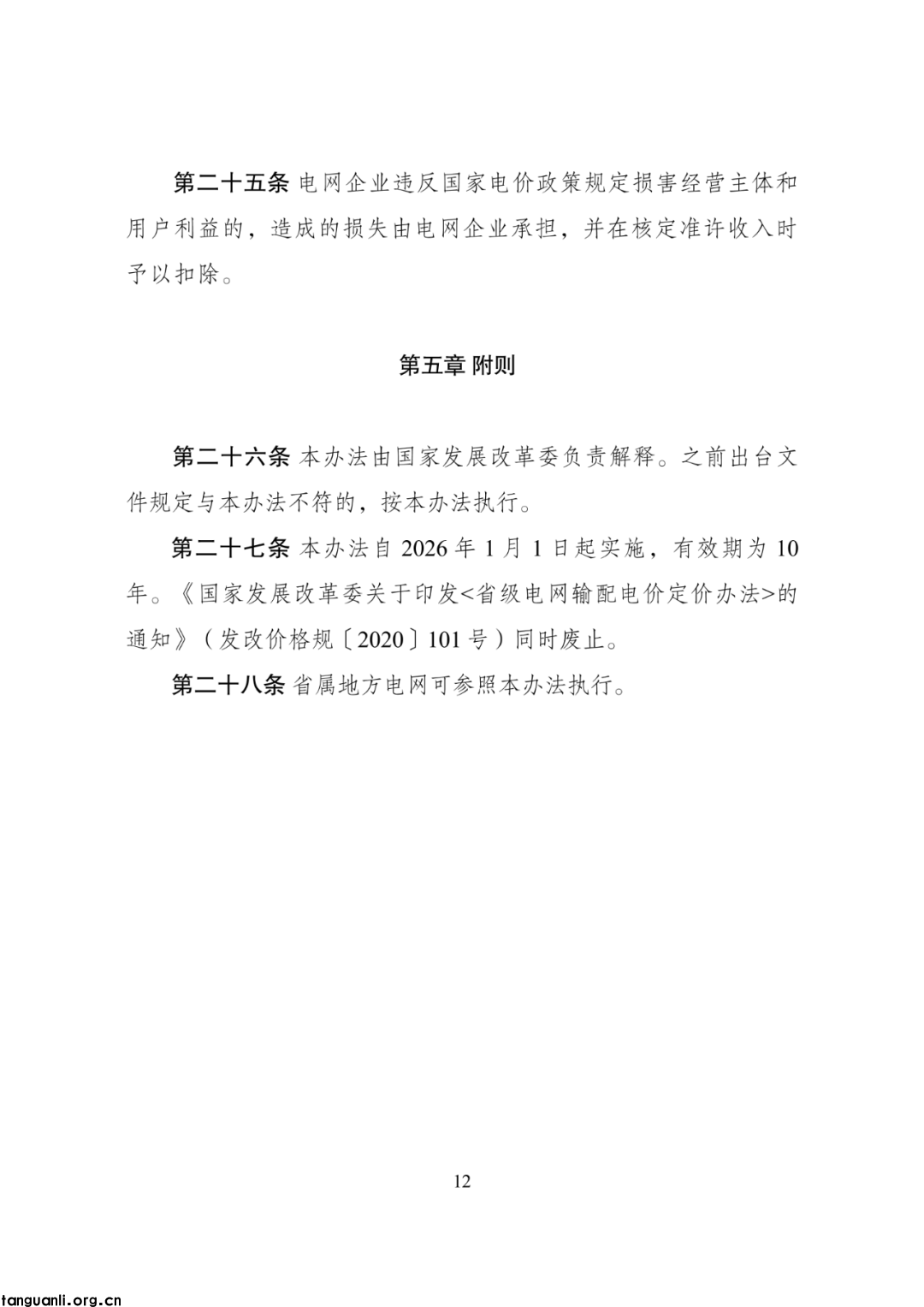 第二十五条 电网企业违反国家电价政策规定损害经营主体和用户利益的，造成的损失由电网企业承担，并在核定准许收入时予以扣除。

第五章 附则

第二十六条 本办法由国家发展改革委负责解释。之前出台文件规定与本办法不符的，按本办法执行。

第二十七条 本办法自 2026 年 1 月 1 日起实施，有效期为 10 年。《国家发展改革委关于印发<省级电网输配电价定价办法>的通知》（发改价格规〔2020〕101 号）同时废止。

第二十八条 省属地方电网可参照本办法执行。

12

tanguanli.org.cn